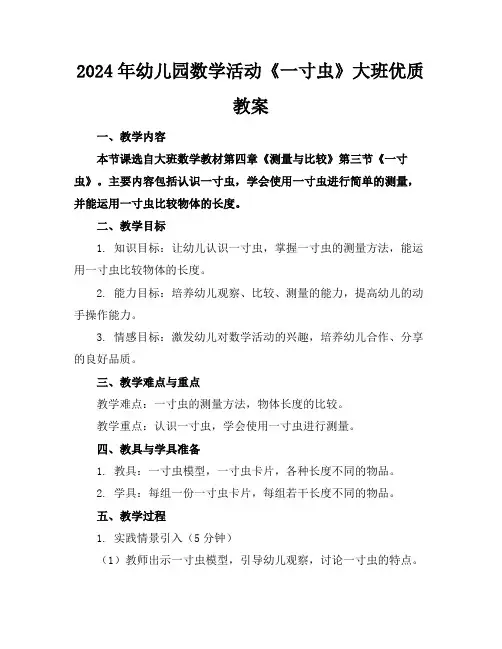 2024年幼儿园数学活动《一寸虫》大班优质教案

一、教学内容

本节课选自大班数学教材第四章《测量与比较》第三节《一寸虫》。主要内容包括认识一寸虫，学会使用一寸虫进行简单的测量，并能运用一寸虫比较物体的长度。

二、教学目标

1. 知识目标：让幼儿认识一寸虫，掌握一寸虫的测量方法，能运用一寸虫比较物体的长度。

2. 能力目标：培养幼儿观察、比较、测量的能力，提高幼儿的动手操作能力。

3. 情感目标：激发幼儿对数学活动的兴趣，培养幼儿合作、分享的良好品质。

三、教学难点与重点

教学难点：一寸虫的测量方法，物体长度的比较。

教学重点：认识一寸虫，学会使用一寸虫进行测量。

四、教具与学具准备

1. 教具：一寸虫模型，一寸虫卡片，各种长度不同的物品。

2. 学具：每组一份一寸虫卡片，每组若干长度不同的物品。

五、教学过程

1. 实践情景引入（5分钟）

（1）教师出示一寸虫模型，引导幼儿观察，讨论一寸虫的特点。